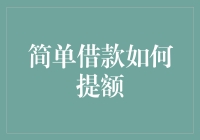 简单借款如何提额